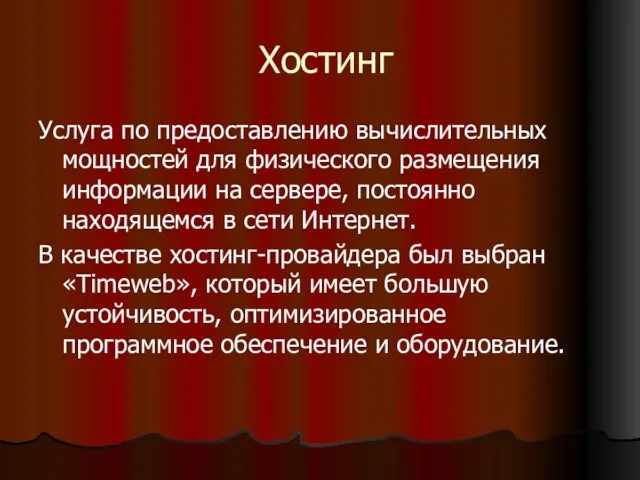 Хостинг

Услуга по предоставлению вычислительных мощностей для физического размещения информации на сервере, постоянно находящемся в сети Интернет.

В качестве хостинг-провайдера был выбран «Timeweb», который имеет большую устойчивость, оптимизированное программное обеспечение и оборудование.